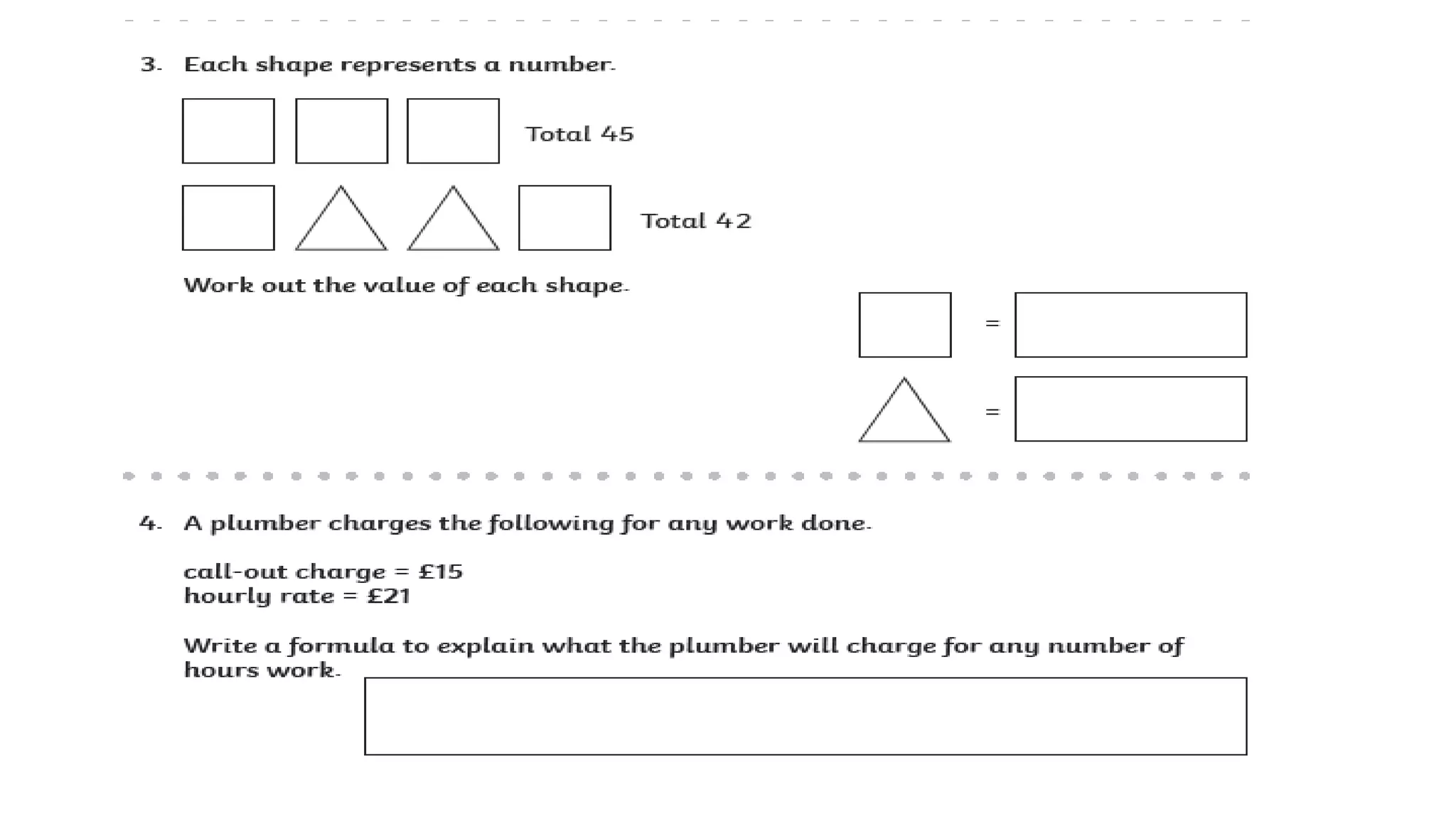 3. Each shape represents a number.

Total 45

Total 42

Work out the value of each shape.

=

=

4. A plumber charges the following for any work done.

call-out charge = £15
hourly rate = £21

Write a formula to explain what the plumber will charge for any number of hours work.